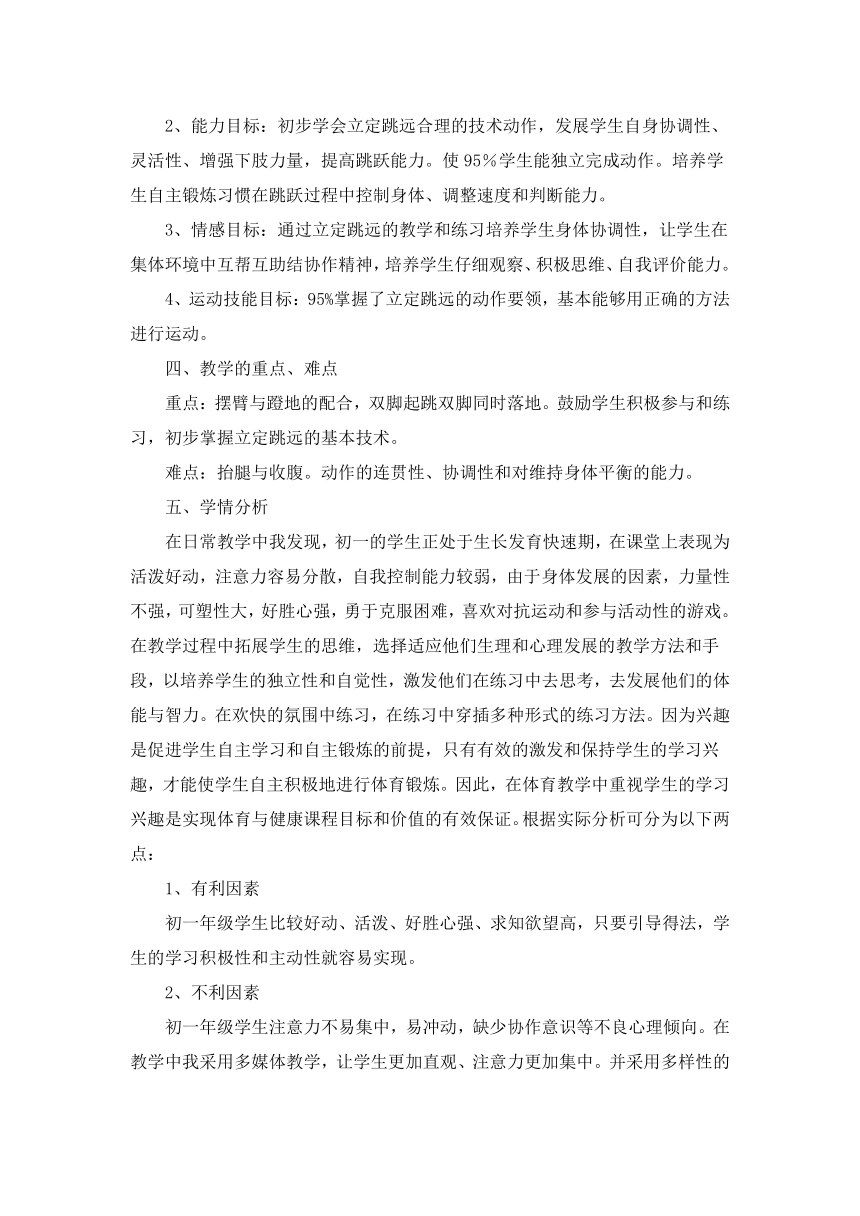 2、能力目标：初步学会立定跳远合理的技术动作，发展学生自身协调性、灵活性、增强下肢力量，提高跳跃能力。使95％学生能独立完成动作。培养学生自主锻炼习惯在跳跃过程中控制身体、调整速度和判断能力。

3、情感目标：通过立定跳远的教学和练习培养学生身体协调性，让学生在集体环境中互帮互助结协作精神，培养学生仔细观察、积极思维、自我评价能力。

4、运动技能目标：95%掌握了立定跳远的动作要领，基本能够用正确的方法进行运动。

四、教学的重点、难点

重点：摆臂与蹬地的配合，双脚起跳双脚同时落地。鼓励学生积极参与和练习，初步掌握立定跳远的基本技术。

难点：抬腿与收腹。动作的连贯性、协调性和对维持身体平衡的能力。

五、学情分析

在日常教学中我发现，初一的学生正处于生长发育快速期，在课堂上表现为活泼好动，注意力容易分散，自我控制能力较弱，由于身体发展的因素，力量性不强，可塑性大，好胜心强，勇于克服困难，喜欢对抗运动和参与活动性的游戏。在教学过程中拓展学生的思维，选择适应他们生理和心理发展的教学方法和手段，以培养学生的独立性和自觉性，激发他们在练习中去思考，去发展他们的体能与智力。在欢快的氛围中练习，在练习中穿插多种形式的练习方法。因为兴趣是促进学生自主学习和自主锻炼的前提，只有有效的激发和保持学生的学习兴趣，才能使学生自主积极地进行体育锻炼。因此，在体育教学中重视学生的学习兴趣是实现体育与健康课程目标和价值的有效保证。根据实际分析可分为以下两点：

1、有利因素

初一年级学生比较好动、活泼、好胜心强、求知欲望高，只要引导得法，学生的学习积极性和主动性就容易实现。

2、不利因素

初一年级学生注意力不易集中，易冲动，缺少协作意识等不良心理倾向。在教学中我采用多媒体教学，让学生更加直观、注意力更加集中。并采用多样性的